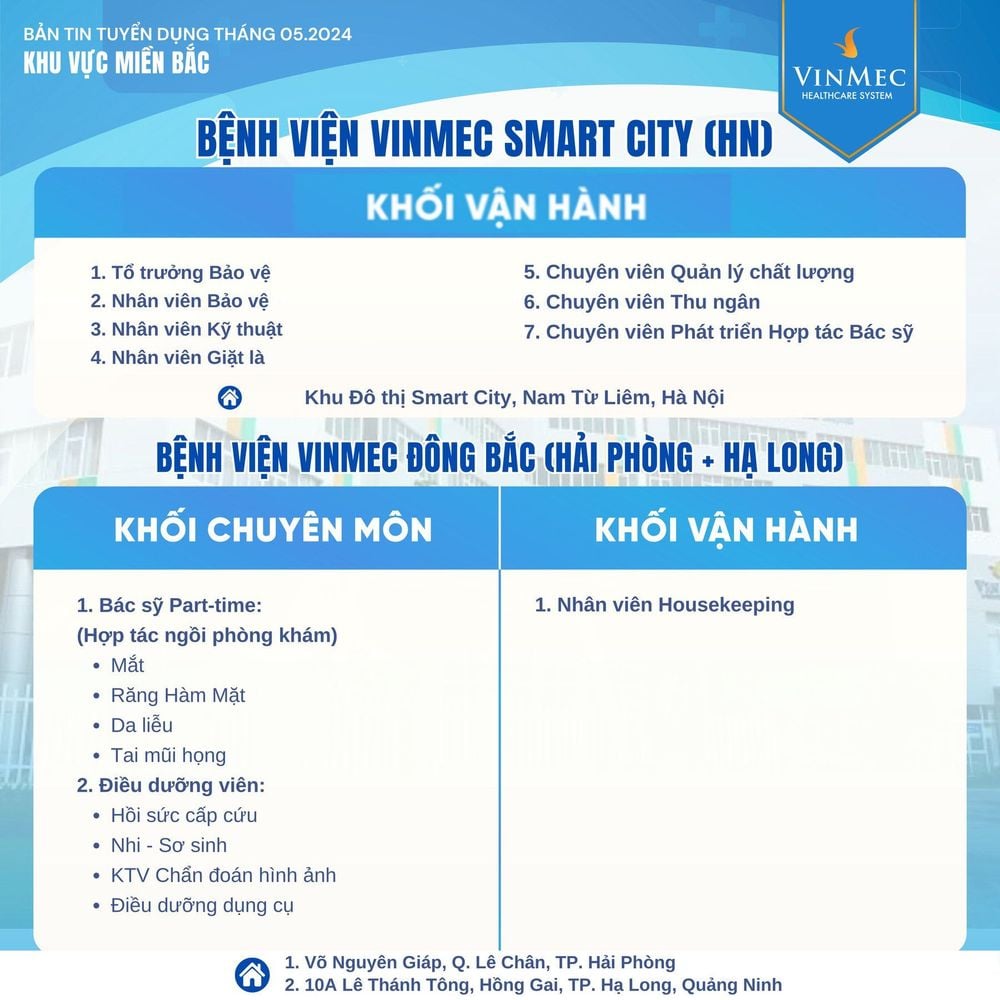 BẢN TIN TUYỂN DỤNG THÁNG 05.2024
KHU VỰC MIỀN BẮC

VINMEC
HEALTHCARE SYSTEM

BỆNH VIỆN VINMEC SMART CITY (HN)

KHỐI VẬN HÀNH

1. Tổ trưởng Bảo vệ
2. Nhân viên Bảo vệ
3. Nhân viên Kỹ thuật
4. Nhân viên Giặt là
5. Chuyên viên Quản lý chất lượng
6. Chuyên viên Thu ngân
7. Chuyên viên Phát triển Hợp tác Bác sỹ

Khu Đô thị Smart City, Nam Từ Liêm, Hà Nội

BỆNH VIỆN VINMEC ĐÔNG BẮC (HẢI PHÒNG + HẠ LONG)

KHỐI CHUYÊN MÔN

1. Bác sỹ Part-time:
(Hợp tác ngồi phòng khám)
• Mắt
• Răng Hàm Mặt
• Da liễu
• Tai mũi họng
2. Điều dưỡng viên:
• Hồi sức cấp cứu
• Nhi - Sơ sinh
• KTV Chẩn đoán hình ảnh
• Điều dưỡng dụng cụ

KHỐI VẬN HÀNH

1. Nhân viên Housekeeping

1. Võ Nguyên Giáp, Q. Lê Chân, TP. Hải Phòng
2. 10A Lê Thánh Tông, Hồng Gai, TP. Hạ Long, Quảng Ninh